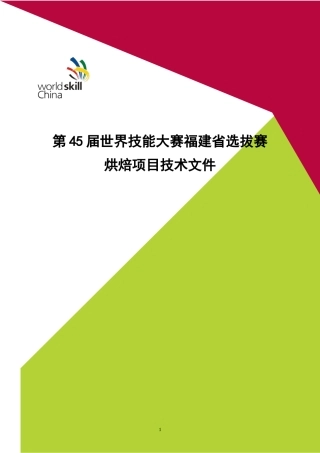 worldskill
China

第 45 届世界技能大赛福建省选拔赛
烘焙项目技术文件

1